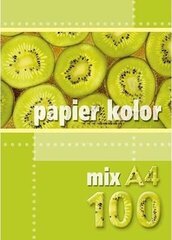 papier kolor

mix A4
100